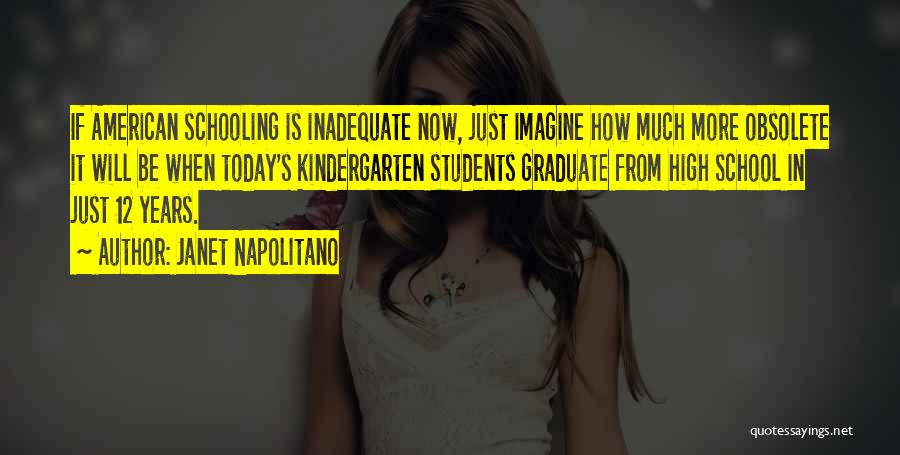 IF AMERICAN SCHOOLING IS INADEQUATE NOW, JUST IMAGINE HOW MUCH MORE OBSOLETE IT WILL BE WHEN TODAY'S KINDERGARTEN STUDENTS GRADUATE FROM HIGH SCHOOL IN JUST 12 YEARS.

~ AUTHOR: JANET NAPOLITANO

quotessayings.net